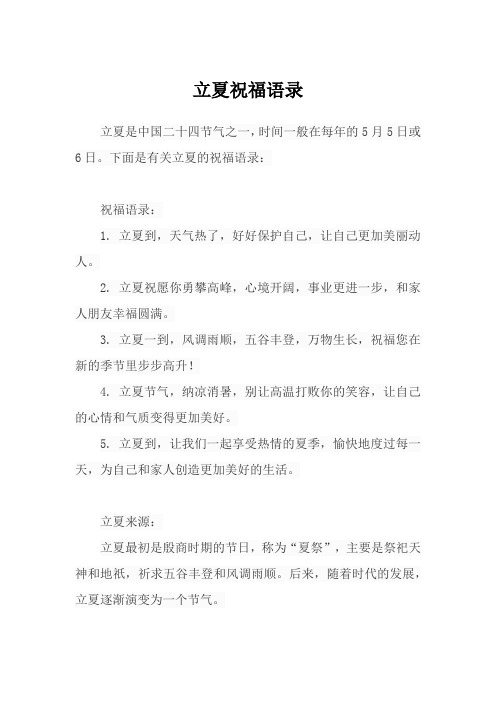 立夏祝福语录

立夏是中国二十四节气之一，时间一般在每年的 5 月 5 日或 6 日。下面是有关立夏的祝福语录：

祝福语录：

1. 立夏到，天气热了，好好保护自己，让自己更加美丽动人。

2. 立夏祝愿你勇攀高峰，心境开阔，事业更进一步，和家人朋友幸福圆满。

3. 立夏一到，风调雨顺，五谷丰登，万物生长，祝福您在新的季节里步步高升！

4. 立夏节气，纳凉消暑，别让高温打败你的笑容，让自己的心情和气质变得更加美好。

5. 立夏到，让我们一起享受热情的夏季，愉快地度过每一天，为自己和家人创造更加美好的生活。

立夏来源：

立夏最初是殷商时期的节日，称为“夏祭”，主要是祭祀天神和地祇，祈求五谷丰登和风调雨顺。后来，随着时代的发展，立夏逐渐演变为一个节气。